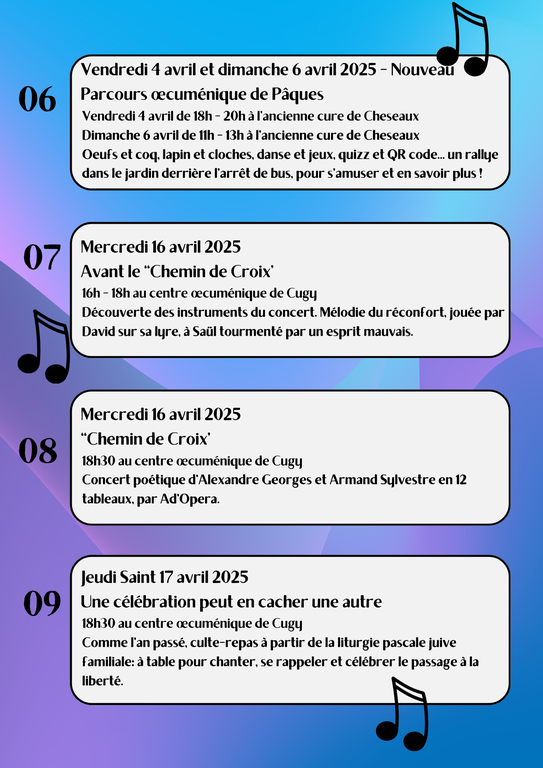 06

Vendredi 4 avril et dimanche 6 avril 2025 - Nouveau
Parcours œcuménique de Pâques

Vendredi 4 avril de 18h - 20h à l'ancienne cure de Cheseaux
Dimanche 6 avril de 11h - 13h à l'ancienne cure de Cheseaux
Oeufs et coq, lapin et cloches, danse et jeux, quizz et QR code... un rallye dans le jardin derrière l'arrêt de bus, pour s'amuser et en savoir plus !

07

Mercredi 16 avril 2025
Avant le "Chemin de Croix'

16h - 18h au centre œcuménique de Cugy
Découverte des instruments du concert. Mélodie du réconfort, jouée par David sur sa lyre, à Saül tourmenté par un esprit mauvais.

08

Mercredi 16 avril 2025
"Chemin de Croix'

18h30 au centre œcuménique de Cugy
Concert poétique d'Alexandre Georges et Armand Sylvestre en 12 tableaux, par Ad'Opera.

09

Jeudi Saint 17 avril 2025
Une célébration peut en cacher une autre

18h30 au centre œcuménique de Cugy
Comme l'an passé, culte-repas à partir de la liturgie pascale juive familiale: à table pour chanter, se rappeler et célébrer le passage à la liberté.